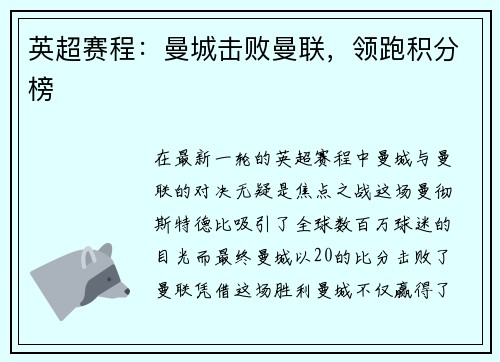 英超赛程：曼城击败曼联，领跑积分榜

在最新一轮的英超赛程中曼城与曼联的对决无疑是焦点之战这场曼彻斯特德比吸引了全球数百万球迷的目光而最终曼城以20的比分击败了曼联凭借这场胜利曼城不仅赢得了